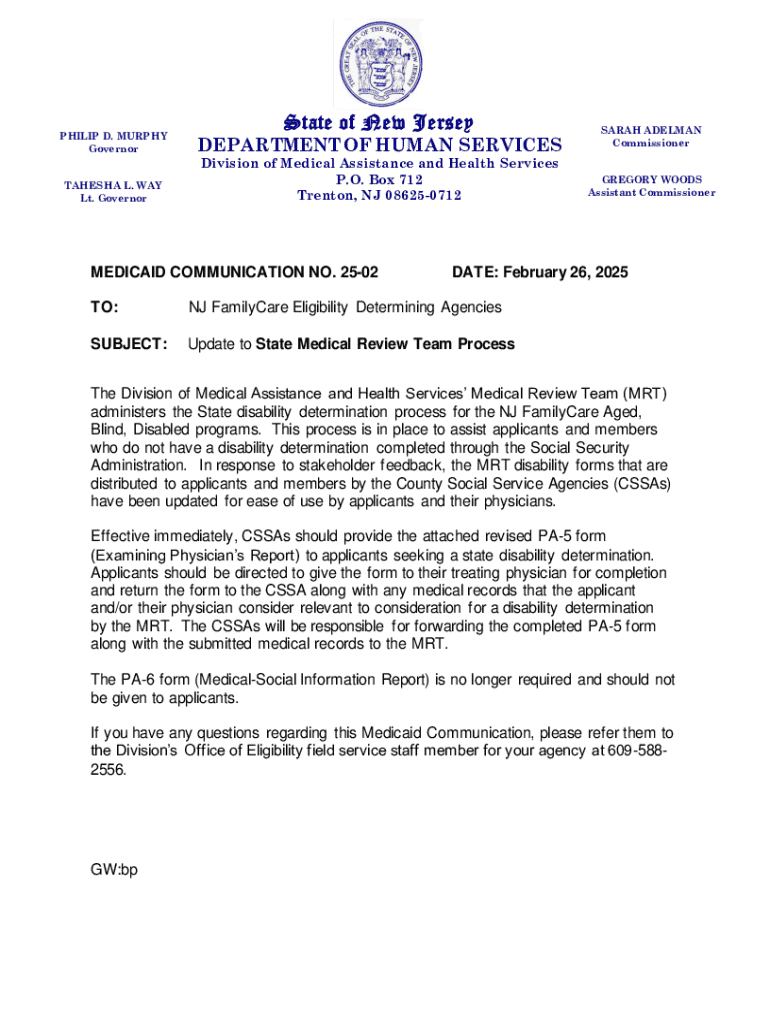 THE GREAT SEAL OF THE STATE OF NEW JERSEY

PHILIP D. MURPHY
Governor

TAHESHA L. WAY
Lt. Governor

State of New Jersey
DEPARTMENT OF HUMAN SERVICES
Division of Medical Assistance and Health Services
P.O. Box 712
Trenton, NJ 08625-0712

SARAH ADELMAN
Commissioner

GREGORY WOODS
Assistant Commissioner

MEDICAID COMMUNICATION NO. 25-02 DATE: February 26, 2025

TO: NJ FamilyCare Eligibility Determining Agencies

SUBJECT: Update to State Medical Review Team Process

The Division of Medical Assistance and Health Services' Medical Review Team (MRT) administers the State disability determination process for the NJ FamilyCare Aged, Blind, Disabled programs. This process is in place to assist applicants and members who do not have a disability determination completed through the Social Security Administration. In response to stakeholder feedback, the MRT disability forms that are distributed to applicants and members by the County Social Service Agencies (CSSAs) have been updated for ease of use by applicants and their physicians.

Effective immediately, CSSAs should provide the attached revised PA-5 form (Examining Physician's Report) to applicants seeking a state disability determination. Applicants should be directed to give the form to their treating physician for completion and return the form to the CSSA along with any medical records that the applicant and/or their physician consider relevant to consideration for a disability determination by the MRT. The CSSAs will be responsible for forwarding the completed PA-5 form along with the submitted medical records to the MRT.

The PA-6 form (Medical-Social Information Report) is no longer required and should not be given to applicants.

If you have any questions regarding this Medicaid Communication, please refer them to the Division's Office of Eligibility field service staff member for your agency at 609-588-2556.

GW:bp